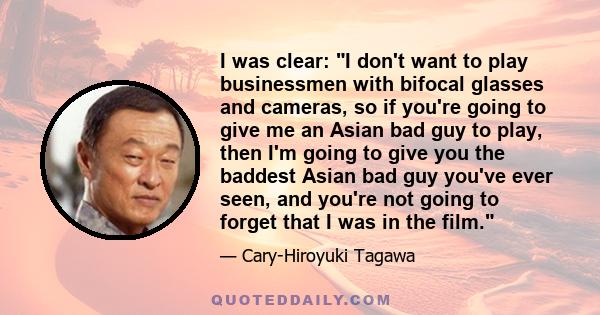 I was clear: "I don't want to play businessmen with bifocal glasses and cameras, so if you're going to give me an Asian bad guy to play, then I'm going to give you the baddest Asian bad guy you've ever seen, and you're not going to forget that I was in the film."

— Cary-Hiroyuki Tagawa

QUOTEDDAILY.COM